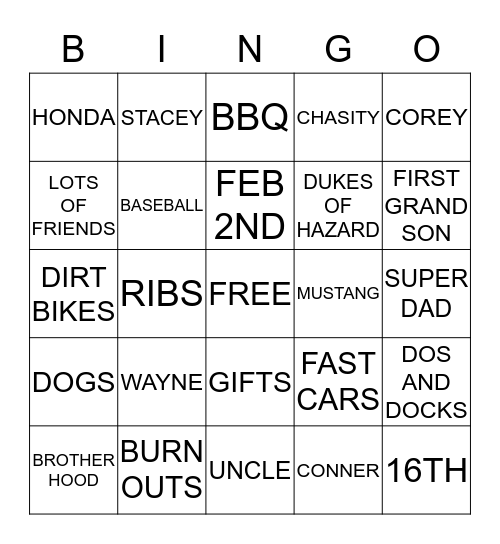 | B | I | N | G | O |
|---|---|---|---|---|
| HONDA | STACEY | BBQ | CHASITY | COREY |
| LOTS OF FRIENDS | BASEBALL | FEB 2ND | DUKES OF HAZARD | FIRST GRAND SON |
| DIRT BIKES | RIBS | FREE | MUSTANG | SUPER DAD |
| DOGS | WAYNE | GIFTS | FAST CARS | DOS AND DOCKS |
| BROTHER HOOD | BURN OUTS | UNCLE | CONNER | 16TH |